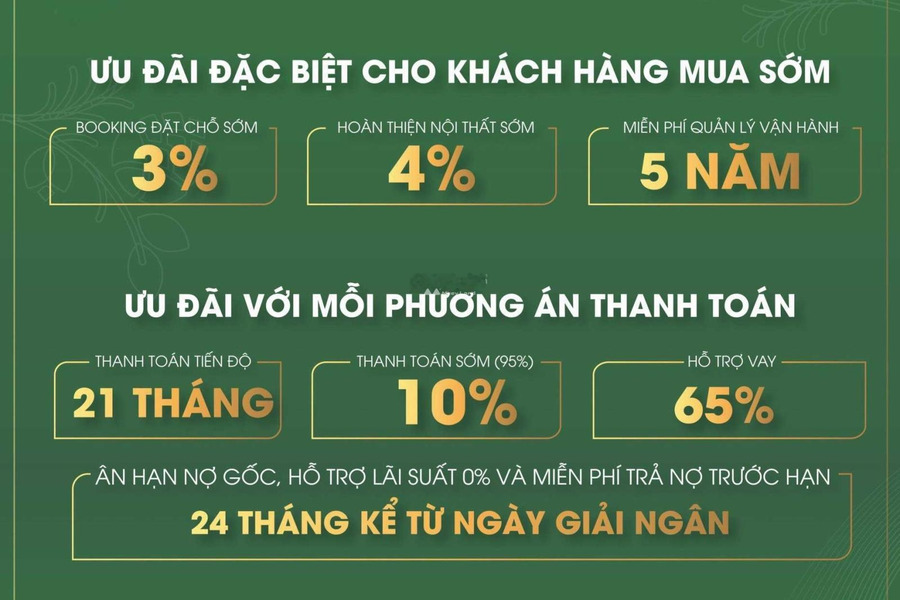 ƯU ĐÃI ĐẶC BIỆT CHO KHÁCH HÀNG MUA SỚM

BOOKING ĐẶT CHỖ SỚM
3%

HOÀN THIỆN NỘI THẤT SỚM
4%

MIỄN PHÍ QUẢN LÝ VẬN HÀNH
5 NĂM

ƯU ĐÃI VỚI MỖI PHƯƠNG ÁN THANH TOÁN

THANH TOÁN TIẾN ĐỘ
21 THÁNG

THANH TOÁN SỚM (95%)
10%

HỖ TRỢ VAY
65%

ÂN HẠN NỢ GỐC, HỖ TRỢ LÃI SUẤT 0% VÀ MIỄN PHÍ TRẢ NỢ TRƯỚC HẠN
24 THÁNG KỂ TỪ NGÀY GIẢI NGÂN